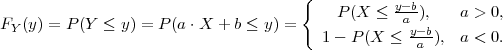 $F_Y(y) = P(Y \leq y) = P(a \cdot X + b \leq y) = \begin{cases} P(X \leq \frac{y-b}{a}), & a > 0, \\ 1 - P(X \leq \frac{y-b}{a}), & a < 0. \end{cases}$